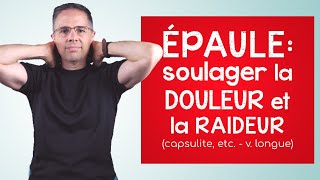 ÉPAULE: soulager la DOULEUR et la RAIDEUR (capsulite, etc. - v. longue)